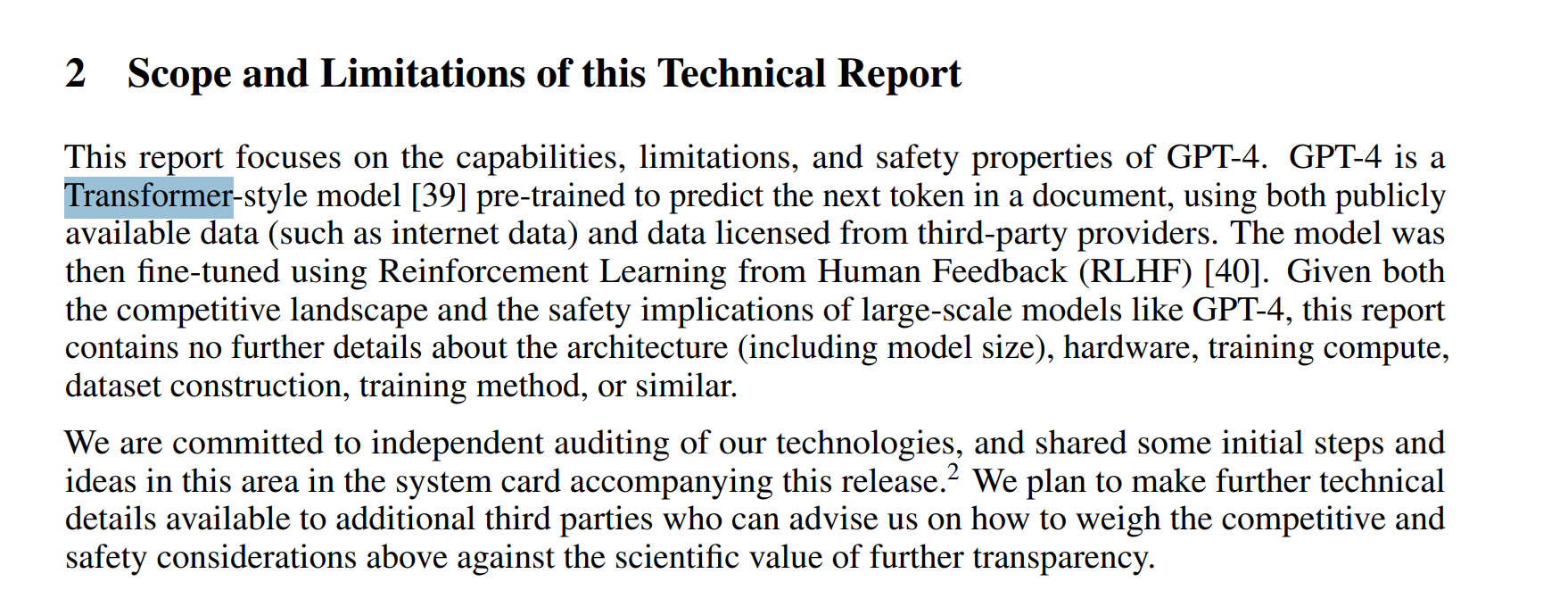 2 Scope and Limitations of this Technical Report

This report focuses on the capabilities, limitations, and safety properties of GPT-4. GPT-4 is a Transformer-style model [39] pre-trained to predict the next token in a document, using both publicly available data (such as internet data) and data licensed from third-party providers. The model was then fine-tuned using Reinforcement Learning from Human Feedback (RLHF) [40]. Given both the competitive landscape and the safety implications of large-scale models like GPT-4, this report contains no further details about the architecture (including model size), hardware, training compute, dataset construction, training method, or similar.

We are committed to independent auditing of our technologies, and shared some initial steps and ideas in this area in the system card accompanying this release.$^2$ We plan to make further technical details available to additional third parties who can advise us on how to weigh the competitive and safety considerations above against the scientific value of further transparency.